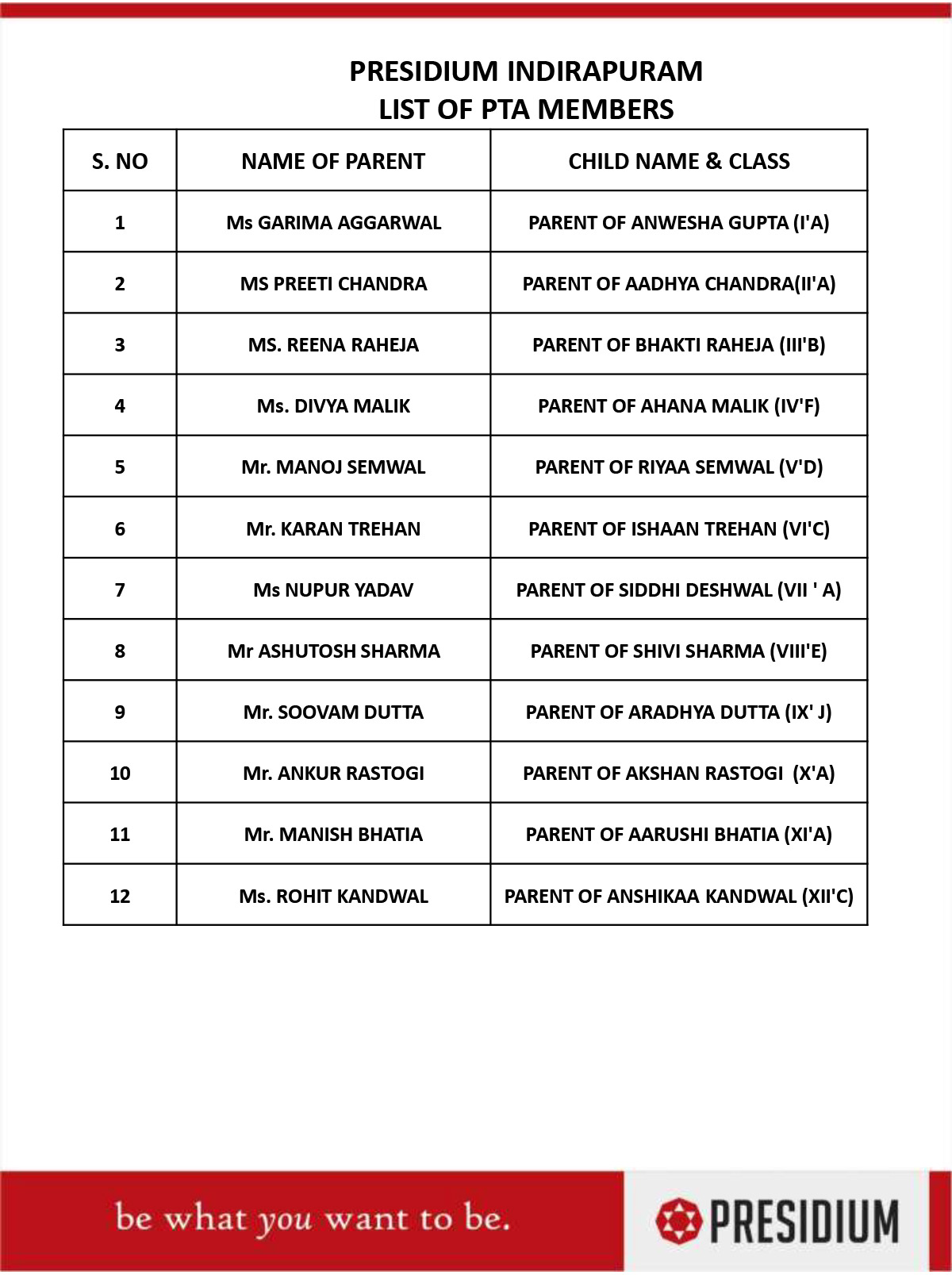 PRESIDIUM INDIRAPURAM
LIST OF PTA MEMBERS

| S. NO | NAME OF PARENT | CHILD NAME & CLASS |
|---|---|---|
| 1 | Ms GARIMA AGGARWAL | PARENT OF ANWESHA GUPTA (I'A) |
| 2 | MS PREETI CHANDRA | PARENT OF AADHYA CHANDRA(II'A) |
| 3 | MS. REENA RAHEJA | PARENT OF BHAKTI RAHEJA (III'B) |
| 4 | Ms. DIVYA MALIK | PARENT OF AHANA MALIK (IV'F) |
| 5 | Mr. MANOJ SEMWAL | PARENT OF RIYAA SEMWAL (V'D) |
| 6 | Mr. KARAN TREHAN | PARENT OF ISHAAN TREHAN (VI'C) |
| 7 | Ms NUPUR YADAV | PARENT OF SIDDHI DESHWAL (VII ' A) |
| 8 | Mr ASHUTOSH SHARMA | PARENT OF SHIVI SHARMA (VIII'E) |
| 9 | Mr. SOOVAM DUTTA | PARENT OF ARADHYA DUTTA (IX' J) |
| 10 | Mr. ANKUR RASTOGI | PARENT OF AKSHAN RASTOGI (X'A) |
| 11 | Mr. MANISH BHATIA | PARENT OF AARUSHI BHATIA (XI'A) |
| 12 | Ms. ROHIT KANDWAL | PARENT OF ANSHIKAA KANDWAL (XII'C) |

be what you want to be.
PRESIDIUM